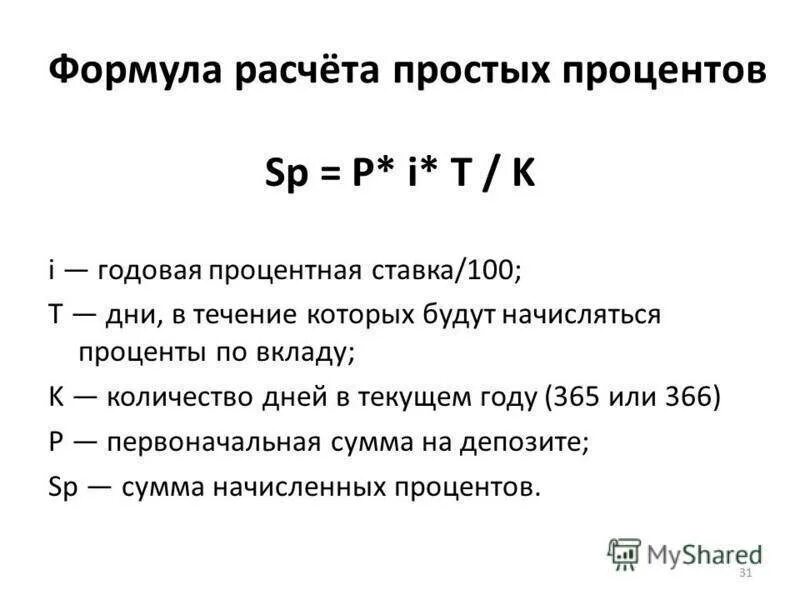 Формула расчёта простых процентов

Sp = P* i* T / K

i — годовая процентная ставка/100;

T — дни, в течение которых будут начисляться проценты по вкладу;

K — количество дней в текущем году (365 или 366)

P — первоначальная сумма на депозите;

Sp — сумма начисленных процентов.

MyShared

31